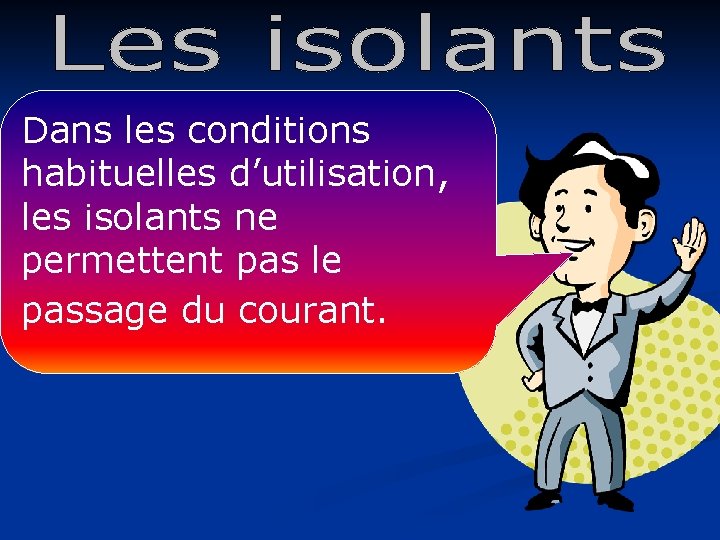 Les isolants

Dans les conditions habituelles d’utilisation, les isolants ne permettent pas le passage du courant.